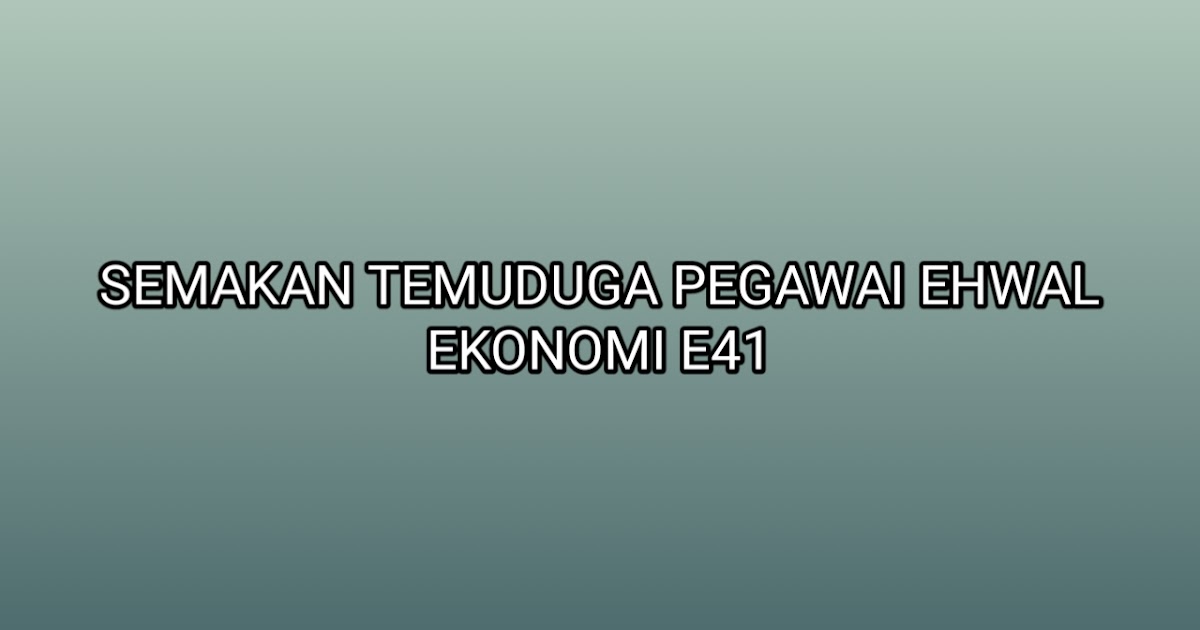 SEMAKAN TEMUDUGA PEGAWAI EHWAL EKONOMI E41